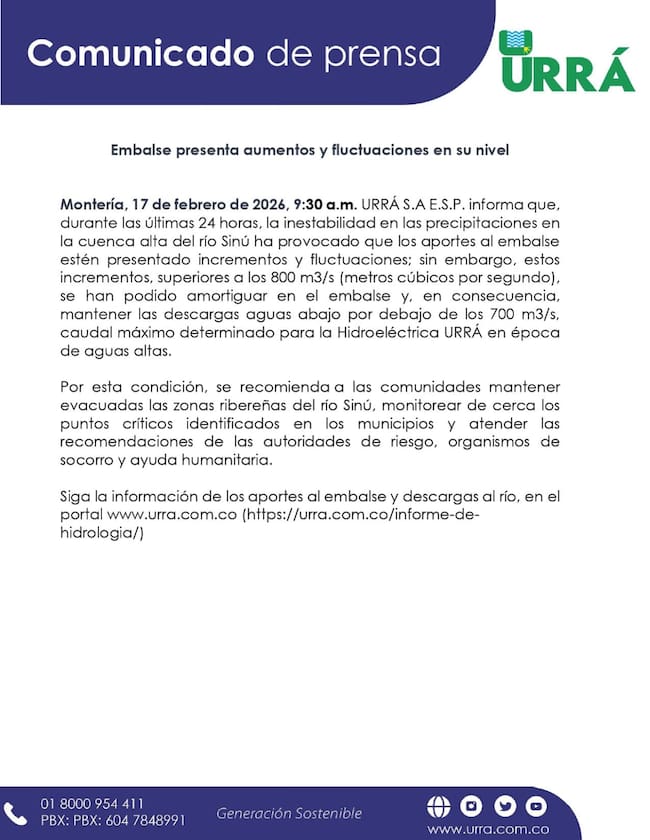 Comunicado de prensa

URRÁ

Embalse presenta aumentos y fluctuaciones en su nivel

Montería, 17 de febrero de 2026, 9:30 a.m. URRÁ S.A E.S.P. informa que, durante las últimas 24 horas, la inestabilidad en las precipitaciones en la cuenca alta del río Sinú ha provocado que los aportes al embalse estén presentado incrementos y fluctuaciones; sin embargo, estos incrementos, superiores a los 800 m3/s (metros cúbicos por segundo), se han podido amortiguar en el embalse y, en consecuencia, mantener las descargas aguas abajo por debajo de los 700 m3/s, caudal máximo determinado para la Hidroeléctrica URRÁ en época de aguas altas.

Por esta condición, se recomienda a las comunidades mantener evacuadas las zonas ribereñas del río Sinú, monitorear de cerca los puntos críticos identificados en los municipios y atender las recomendaciones de las autoridades de riesgo, organismos de socorro y ayuda humanitaria.

Siga la información de los aportes al embalse y descargas al río, en el portal www.urra.com.co (https://urra.com.co/informe-de-hidrologia/)

01 8000 954 411
PBX: PBX: 604 7848991

Generación Sostenible

www.urra.com.co